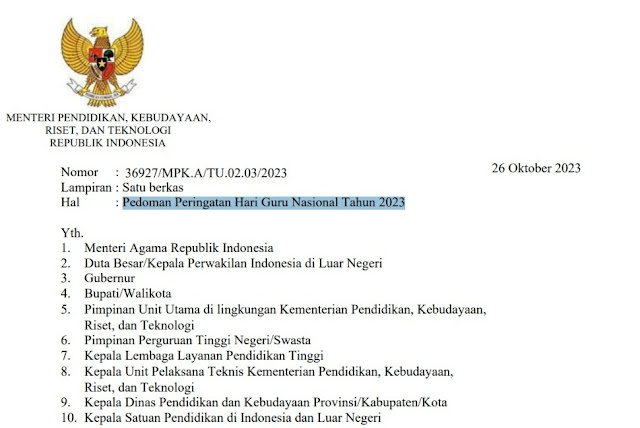 MENTERI PENDIDIKAN, KEBUDAYAAN, RISET, DAN TEKNOLOGI
REPUBLIK INDONESIA

Nomor : 36927/MPK.A/TU.02.03/2023
26 Oktober 2023
Lampiran : Satu berkas
Hal : Pedoman Peringatan Hari Guru Nasional Tahun 2023

Yth.
1. Menteri Agama Republik Indonesia
2. Duta Besar/Kepala Perwakilan Indonesia di Luar Negeri
3. Gubernur
4. Bupati/Walikota
5. Pimpinan Unit Utama di lingkungan Kementerian Pendidikan, Kebudayaan, Riset, dan Teknologi
6. Pimpinan Perguruan Tinggi Negeri/Swasta
7. Kepala Lembaga Layanan Pendidikan Tinggi
8. Kepala Unit Pelaksana Teknis Kementerian Pendidikan, Kebudayaan, Riset, dan Teknologi
9. Kepala Dinas Pendidikan dan Kebudayaan Provinsi/Kabupaten/Kota
10. Kepala Satuan Pendidikan di Indonesia dan Luar Negeri